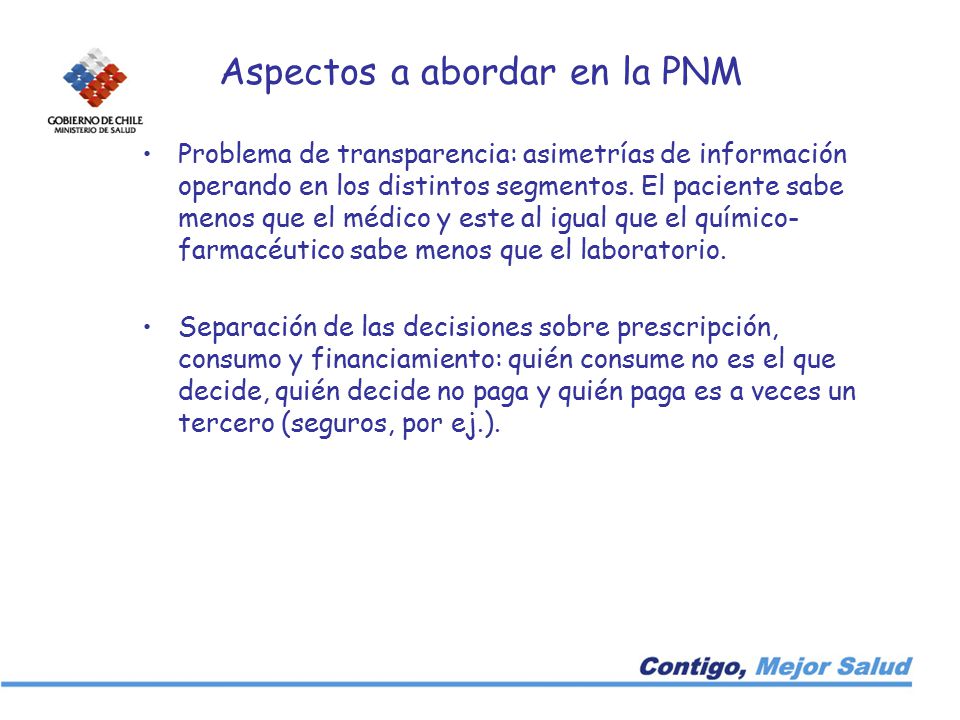 GOBIERNO DE CHILE
MINISTERIO DE SALUD

Aspectos a abordar en la PNM

• Problema de transparencia: asimetrías de información operando en los distintos segmentos. El paciente sabe menos que el médico y este al igual que el químico-farmacéutico sabe menos que el laboratorio.

• Separación de las decisiones sobre prescripción, consumo y financiamiento: quién consume no es el que decide, quién decide no paga y quién paga es a veces un tercero (seguros, por ej.).

Contigo, Mejor Salud